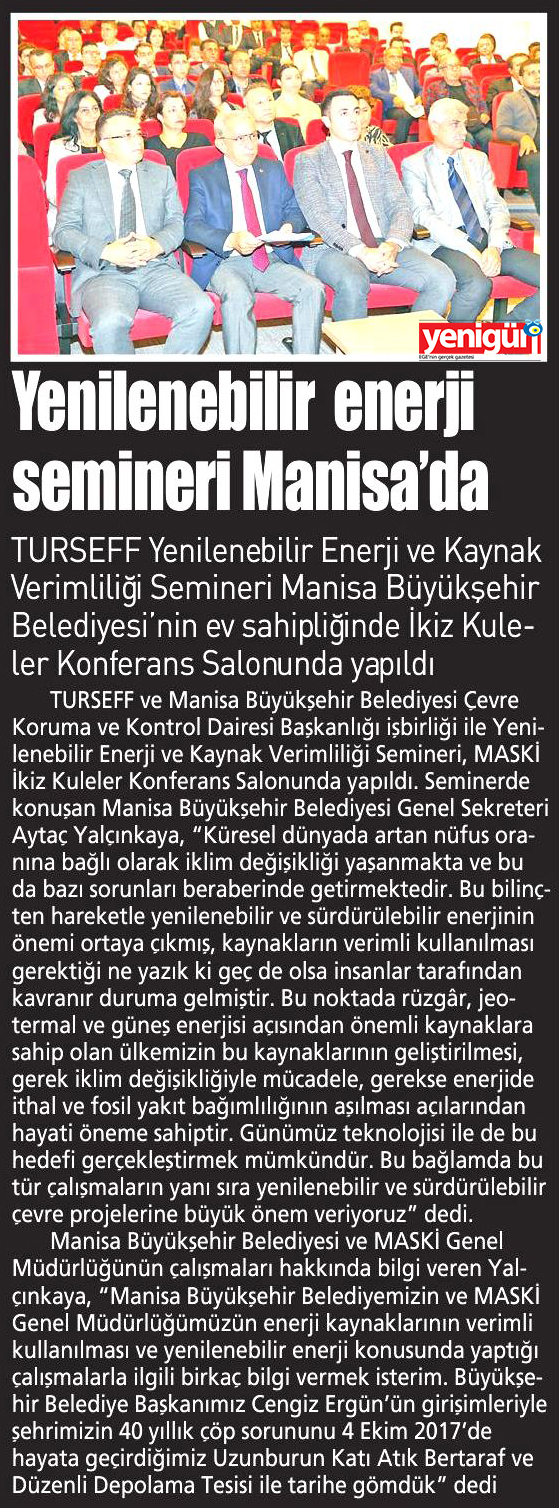 yenigün
EGE'nin gerçek gazetesi

Yenilenebilir enerji semineri Manisa'da

TURSEFF Yenilenebilir Enerji ve Kaynak Verimliliği Semineri Manisa Büyükşehir Belediyesi'nin ev sahipliğinde İkiz Kuleler Konferans Salonunda yapıldı

TURSEFF ve Manisa Büyükşehir Belediyesi Çevre Koruma ve Kontrol Dairesi Başkanlığı işbirliği ile Yenilenebilir Enerji ve Kaynak Verimliliği Semineri, MASKİ İkiz Kuleler Konferans Salonunda yapıldı. Seminerde konuşan Manisa Büyükşehir Belediyesi Genel Sekreteri Aytaç Yalçınkaya, "Küresel dünyada artan nüfus oranına bağlı olarak iklim değişikliği yaşanmakta ve bu da bazı sorunları beraberinde getirmektedir. Bu bilinçten hareketle yenilenebilir ve sürdürülebilir enerjinin önemi ortaya çıkmış, kaynakların verimli kullanılması gerektiği ne yazık ki geç de olsa insanlar tarafından kavranır duruma gelmiştir. Bu noktada rüzgâr, jeotermal ve güneş enerjisi açısından önemli kaynaklara sahip olan ülkemizin bu kaynaklarının geliştirilmesi, gerek iklim değişikliğiyle mücadele, gerekse enerjide ithal ve fosil yakıt bağımlılığının aşılması açılarından hayati öneme sahiptir. Günümüz teknolojisi ile de bu hedefi gerçekleştirmek mümkündür. Bu bağlamda bu tür çalışmaların yanı sıra yenilenebilir ve sürdürülebilir çevre projelerine büyük önem veriyoruz" dedi.

Manisa Büyükşehir Belediyesi ve MASKİ Genel Müdürlüğünün çalışmaları hakkında bilgi veren Yalçınkaya, "Manisa Büyükşehir Belediyemizin ve MASKİ Genel Müdürlüğümüzün enerji kaynaklarının verimli kullanılması ve yenilenebilir enerji konusunda yaptığı çalışmalarla ilgili birkaç bilgi vermek isterim. Büyükşehir Belediye Başkanımız Cengiz Ergün'ün girişimleriyle şehrimizin 40 yıllık çöp sorununu 4 Ekim 2017'de hayata geçirdiğimiz Uzunburun Katı Atık Bertaraf ve Düzenli Depolama Tesisi ile tarihe gömdük" dedi